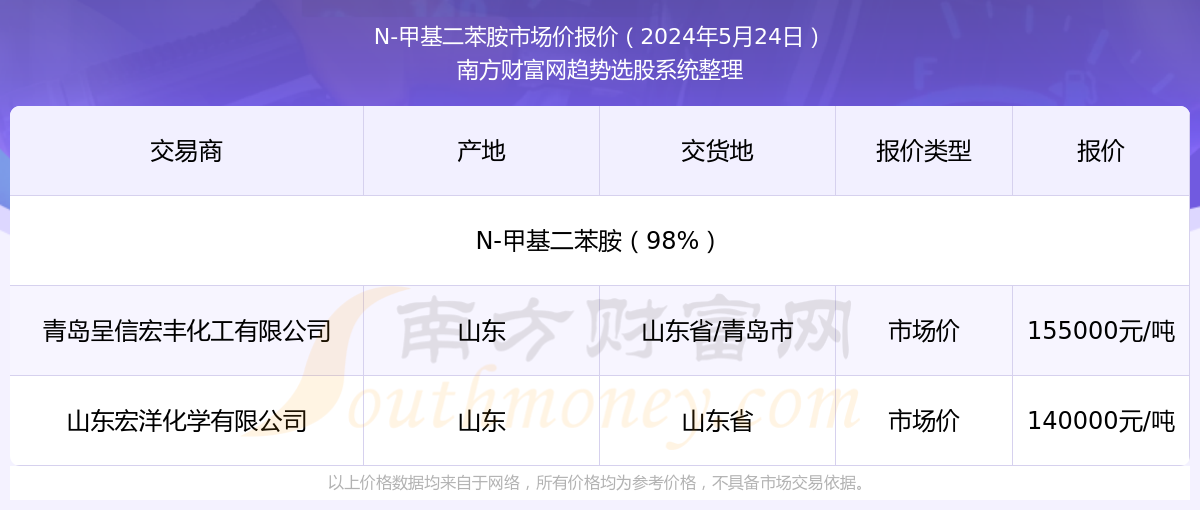 N-甲基二苯胺市场价报价（2024年5月24日）
南方财富网趋势选股系统整理

| 交易商 | 产地 | 交货地 | 报价类型 | 报价 |
|---|---|---|---|---|
| N-甲基二苯胺（98%） | | | | |
| 青岛呈信宏丰化工有限公司 | 山东 | 山东省/青岛市 | 市场价 | 155000元/吨 |
| 山东宏洋化学有限公司 | 山东 | 山东省 | 市场价 | 140000元/吨 |

南方财富网
Southmoney.com

以上价格数据均来自于网络，所有价格均为参考价格，不具备市场交易依据。